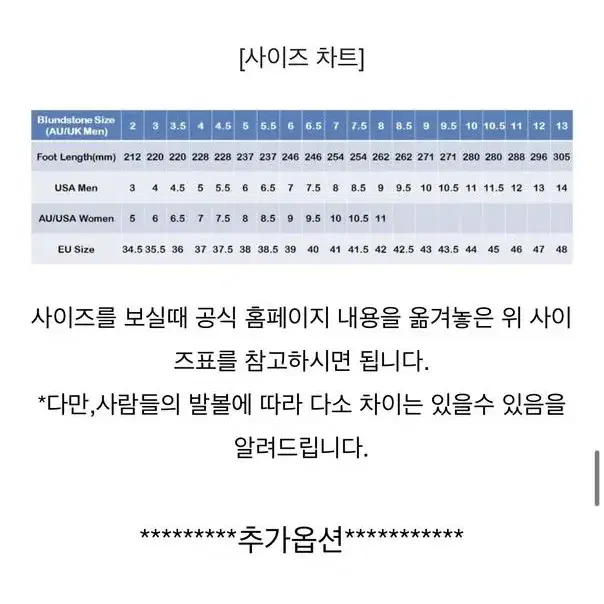 [사이즈 차트]

| Blundstone Size (AU/UK Men) | 2 | 3 | 3.5 | 4 | 4.5 | 5 | 5.5 | 6 | 6.5 | 7 | 7.5 | 8 | 8.5 | 9 | 9.5 | 10 | 10.5 | 11 | 12 | 13 |
|---|---|---|---|---|---|---|---|---|---|---|---|---|---|---|---|---|---|---|---|---|
| Foot Length(mm) | 212 | 220 | 220 | 228 | 228 | 237 | 237 | 246 | 246 | 254 | 254 | 262 | 262 | 271 | 271 | 280 | 280 | 288 | 296 | 305 |
| USA Men | 3 | 4 | 4.5 | 5 | 5.5 | 6 | 6.5 | 7 | 7.5 | 8 | 8.5 | 9 | 9.5 | 10 | 10.5 | 11 | 11.5 | 12 | 13 | 14 |
| AU/USA Women | 5 | 6 | 6.5 | 7 | 7.5 | 8 | 8.5 | 9 | 9.5 | 10 | 10.5 | 11 | | | | | | | | |
| EU Size | 34.5 | 35.5 | 36 | 37 | 37.5 | 38 | 38.5 | 39 | 40 | 41 | 41.5 | 42 | 42.5 | 43 | 43.5 | 44 | 45 | 46 | 47 | 48 |

사이즈를 보실때 공식 홈페이지 내용을 옮겨놓은 위 사이즈표를 참고하시면 됩니다.
*다만,사람들의 발볼에 따라 다소 차이는 있을수 있음을 알려드립니다.

*********추가옵션***********